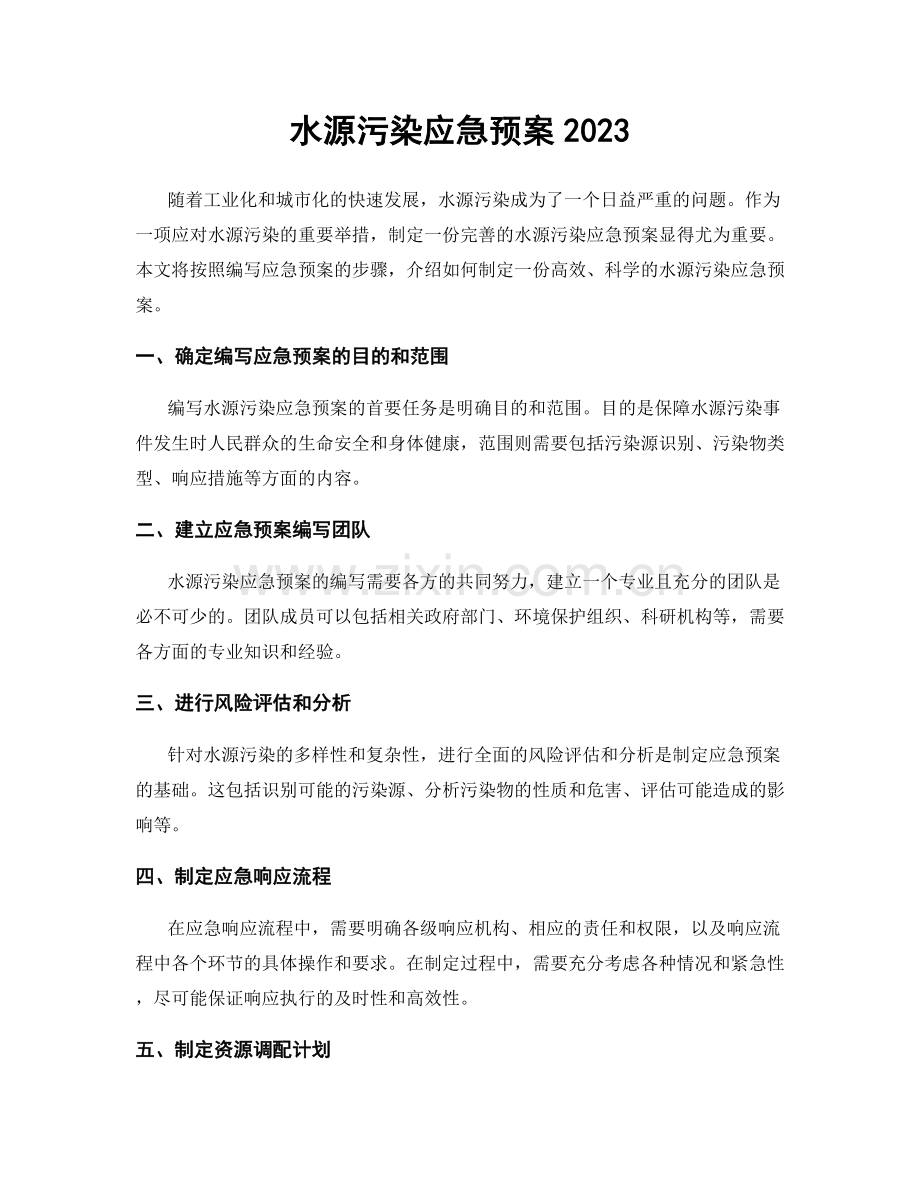 水源污染应急预案2023

随着工业化和城市化的快速发展，水源污染成为了一个日益严重的问题。作为一项应对水源污染的重要举措，制定一份完善的水源污染应急预案显得尤为重要。本文将按照编写应急预案的步骤，介绍如何制定一份高效、科学的水源污染应急预案。

一、确定编写应急预案的目的和范围

编写水源污染应急预案的首要任务是明确目的和范围。目的是保障水源污染事件发生时人民群众的生命安全和身体健康，范围则需要包括污染源识别、污染物类型、响应措施等方面的内容。

二、建立应急预案编写团队

水源污染应急预案的编写需要各方的共同努力，建立一个专业且充分的团队是必不可少的。团队成员可以包括相关政府部门、环境保护组织、科研机构等，需要各方面的专业知识和经验。

三、进行风险评估和分析

针对水源污染的多样性和复杂性，进行全面的风险评估和分析是制定应急预案的基础。这包括识别可能的污染源、分析污染物的性质和危害、评估可能造成的影响等。

四、制定应急响应流程

在应急响应流程中，需要明确各级响应机构、相应的责任和权限，以及响应流程中各个环节的具体操作和要求。在制定过程中，需要充分考虑各种情况和紧急性，尽可能保证响应执行的及时性和高效性。

五、制定资源调配计划

www.zixin.com.cn